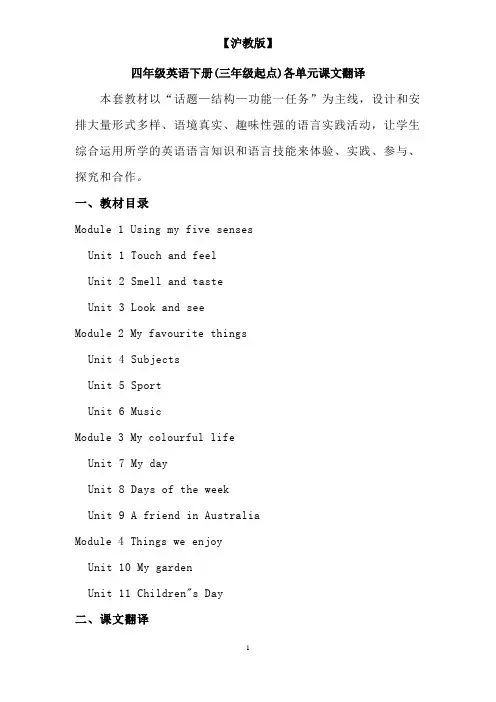 【沪教版】

四年级英语下册(三年级起点)各单元课文翻译

本套教材以“话题—结构—功能一任务”为主线，设计和安排大量形式多样、语境真实、趣味性强的语言实践活动，让学生综合运用所学的英语语言知识和语言技能来体验、实践、参与、探究和合作。

一、教材目录

Module 1 Using my five senses

Unit 1 Touch and feel

Unit 2 Smell and taste

Unit 3 Look and see

Module 2 My favourite things

Unit 4 Subjects

Unit 5 Sport

Unit 6 Music

Module 3 My colourful life

Unit 7 My day

Unit 8 Days of the week

Unit 9 A friend in Australia

Module 4 Things we enjoy

Unit 10 My garden

Unit 11 Children"s Day

二、课文翻译

1